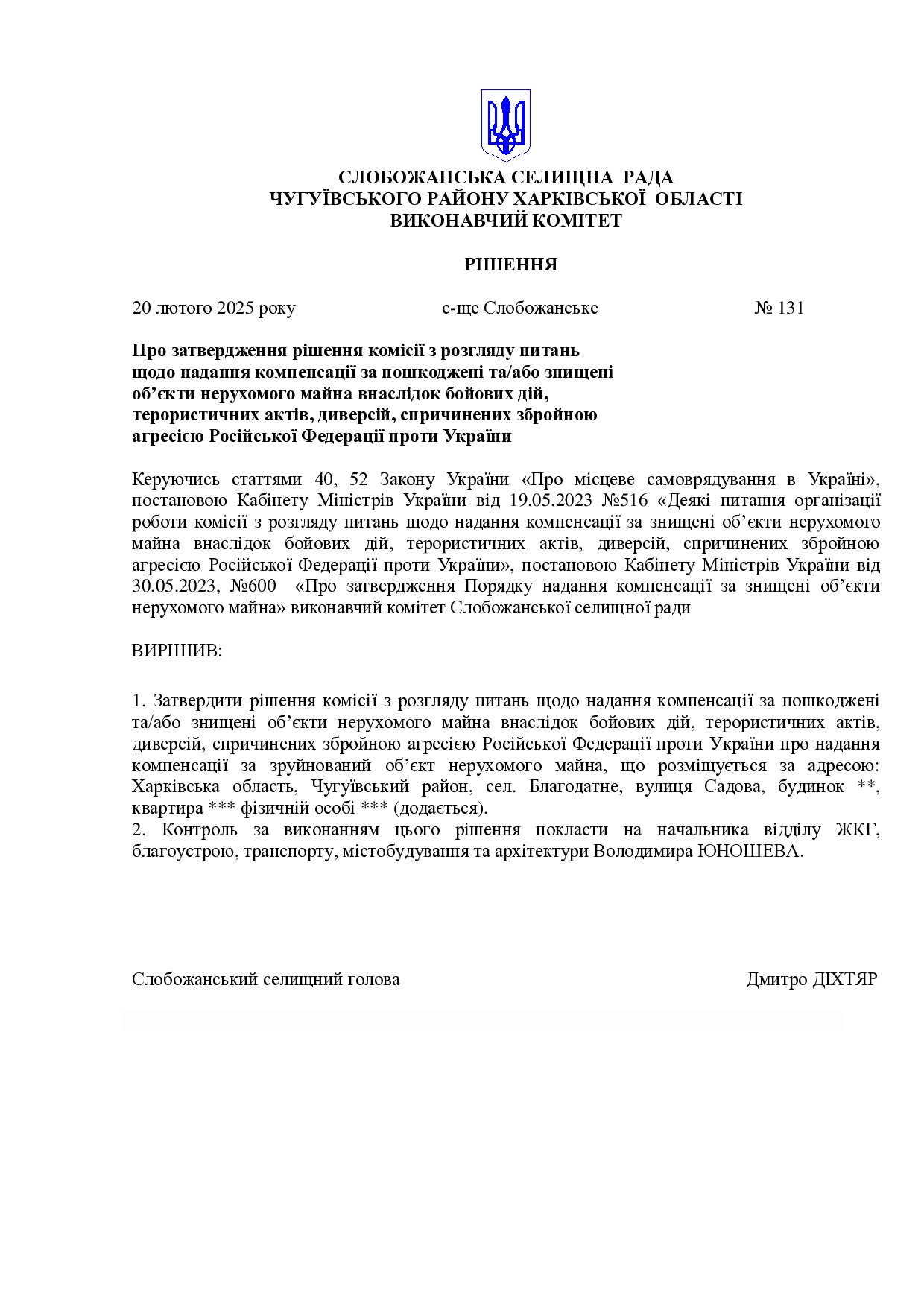 СЛОБОЖАНСЬКА СЕЛИЩНА РАДА
ЧУГУЇВСЬКОГО РАЙОНУ ХАРКІВСЬКОЇ ОБЛАСТІ
ВИКОНАВЧИЙ КОМІТЕТ

РІШЕННЯ

20 лютого 2025 року с-ще Слобожанське № 131

Про затвердження рішення комісії з розгляду питань щодо надання компенсації за пошкоджені та/або знищені об’єкти нерухомого майна внаслідок бойових дій, терористичних актів, диверсій, спричинених збройною агресією Російської Федерації проти України

Керуючись статтями 40, 52 Закону України «Про місцеве самоврядування в Україні», постановою Кабінету Міністрів України від 19.05.2023 №516 «Деякі питання організації роботи комісії з розгляду питань щодо надання компенсації за знищені об’єкти нерухомого майна внаслідок бойових дій, терористичних актів, диверсій, спричинених збройною агресією Російської Федерації проти України», постановою Кабінету Міністрів України від 30.05.2023, №600 «Про затвердження Порядку надання компенсації за знищені об’єкти нерухомого майна» виконавчий комітет Слобожанської селищної ради

ВИРІШИВ:

1. Затвердити рішення комісії з розгляду питань щодо надання компенсації за пошкоджені та/або знищені об’єкти нерухомого майна внаслідок бойових дій, терористичних актів, диверсій, спричинених збройною агресією Російської Федерації проти України про надання компенсації за зруйнований об’єкт нерухомого майна, що розміщується за адресою: Харківська область, Чугуївський район, сел. Благодатне, вулиця Садова, будинок **, квартира *** фізичній особі *** (додається).
2. Контроль за виконанням цього рішення покласти на начальника відділу ЖКГ, благоустрою, транспорту, містобудування та архітектури Володимира ЮНОШЕВА.

Слобожанський селищний голова Дмитро ДІХТЯР